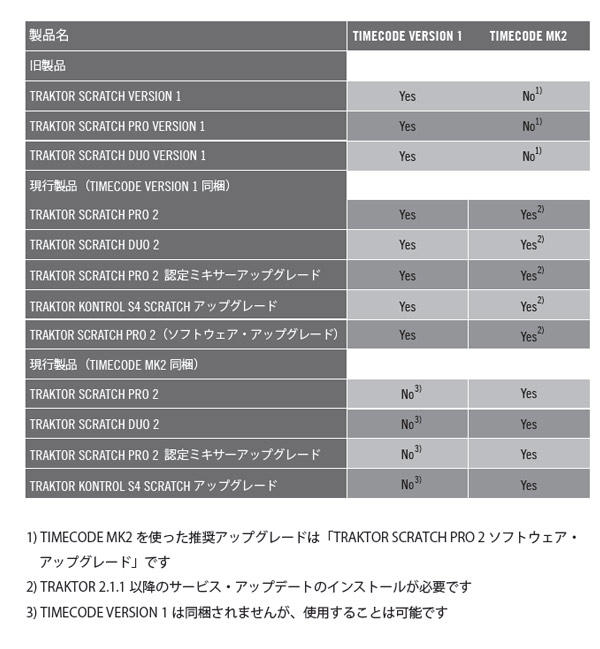 | 製品名 | TIMECODE VERSION 1 | TIMECODE MK2 |
|---|---|---|
| 旧製品 | | |
| TRAKTOR SCRATCH VERSION 1 | Yes | No$^{1)}$ |
| TRAKTOR SCRATCH PRO VERSION 1 | Yes | No$^{1)}$ |
| TRAKTOR SCRATCH DUO VERSION 1 | Yes | No$^{1)}$ |
| 現行製品（TIMECODE VERSION 1 同梱） | | |
| TRAKTOR SCRATCH PRO 2 | Yes | Yes$^{2)}$ |
| TRAKTOR SCRATCH DUO 2 | Yes | Yes$^{2)}$ |
| TRAKTOR SCRATCH PRO 2 認定ミキサーアップグレード | Yes | Yes$^{2)}$ |
| TRAKTOR KONTROL S4 SCRATCH アップグレード | Yes | Yes$^{2)}$ |
| TRAKTOR SCRATCH PRO 2（ソフトウェア・アップグレード） | Yes | Yes$^{2)}$ |
| 現行製品（TIMECODE MK2 同梱） | | |
| TRAKTOR SCRATCH PRO 2 | No$^{3)}$ | Yes |
| TRAKTOR SCRATCH DUO 2 | No$^{3)}$ | Yes |
| TRAKTOR SCRATCH PRO 2 認定ミキサーアップグレード | No$^{3)}$ | Yes |
| TRAKTOR KONTROL S4 SCRATCH アップグレード | No$^{3)}$ | Yes |

1) TIMECODE MK2 を使った推奨アップグレードは「TRAKTOR SCRATCH PRO 2 ソフトウェア・アップグレード」です
2) TRAKTOR 2.1.1 以降のサービス・アップデートのインストールが必要です
3) TIMECODE VERSION 1 は同梱されませんが、使用することは可能です